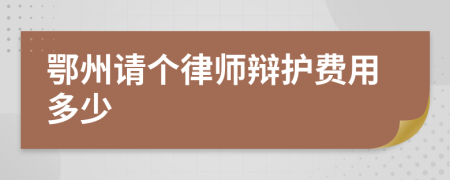 鄂州请个律师辩护费用多少